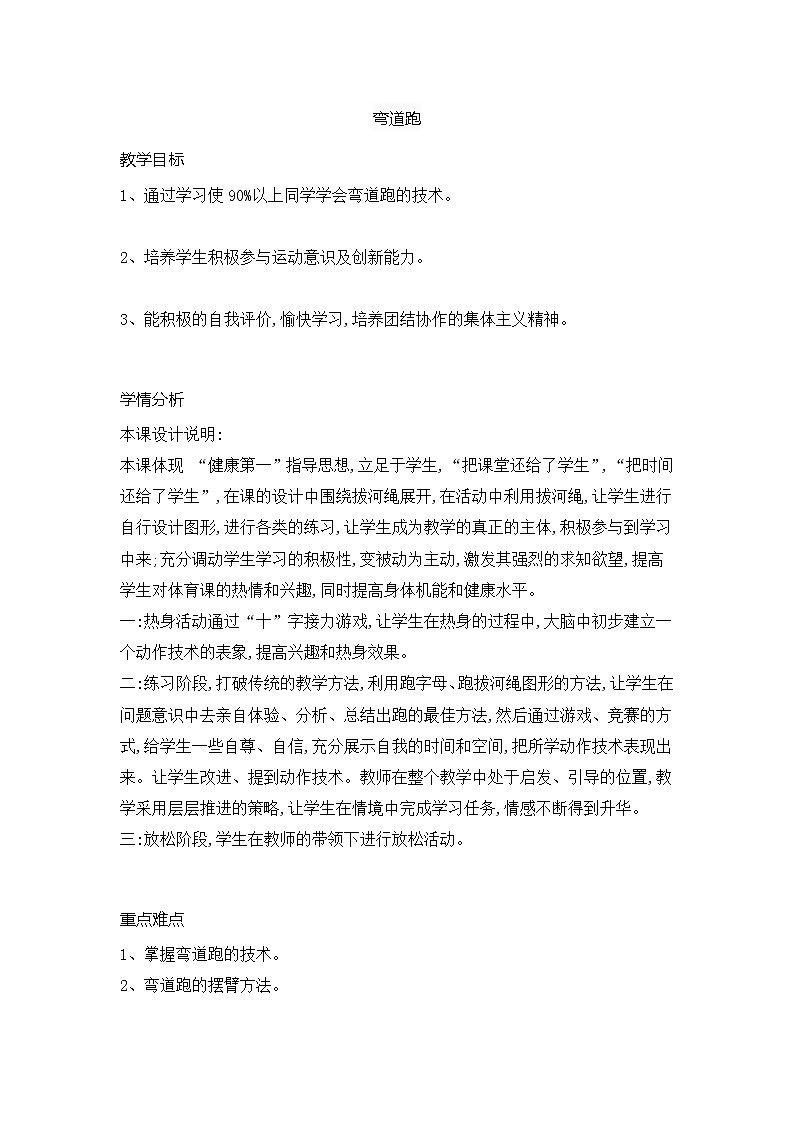 弯道跑

教学目标

1、通过学习使 90%以上同学学会弯道跑的技术。

2、培养学生积极参与运动意识及创新能力。

3、能积极的自我评价，愉快学习，培养团结协作的集体主义精神。

学情分析

本课设计说明：

本课体现 “健康第一”指导思想，立足于学生，“把课堂还给了学生”，“把时间还给了学生”，在课的设计中围绕拔河绳展开，在活动中利用拔河绳，让学生进行自行设计图形，进行各类的练习，让学生成为教学的真正的主体，积极参与到学习中来；充分调动学生学习的积极性，变被动为主动，激发其强烈的求知欲望，提高学生对体育课的热情和兴趣，同时提高身体机能和健康水平。

一：热身活动通过“十”字接力游戏，让学生在热身的过程中，大脑中初步建立一个动作技术的表象，提高兴趣和热身效果。

二：练习阶段，打破传统的教学方法，利用跑字母、跑拔河绳图形的方法，让学生在问题意识中去亲自体验、分析、总结出跑的最佳方法，然后通过游戏、竞赛的方式，给学生一些自尊、自信，充分展示自我的时间和空间，把所学动作技术表现出来。让学生改进、提到动作技术。教师在整个教学中处于启发、引导的位置，教学采用层层推进的策略，让学生在情境中完成学习任务，情感不断得到升华。

三：放松阶段，学生在教师的带领下进行放松活动。

重点难点

1、掌握弯道跑的技术。

2、弯道跑的摆臂方法。